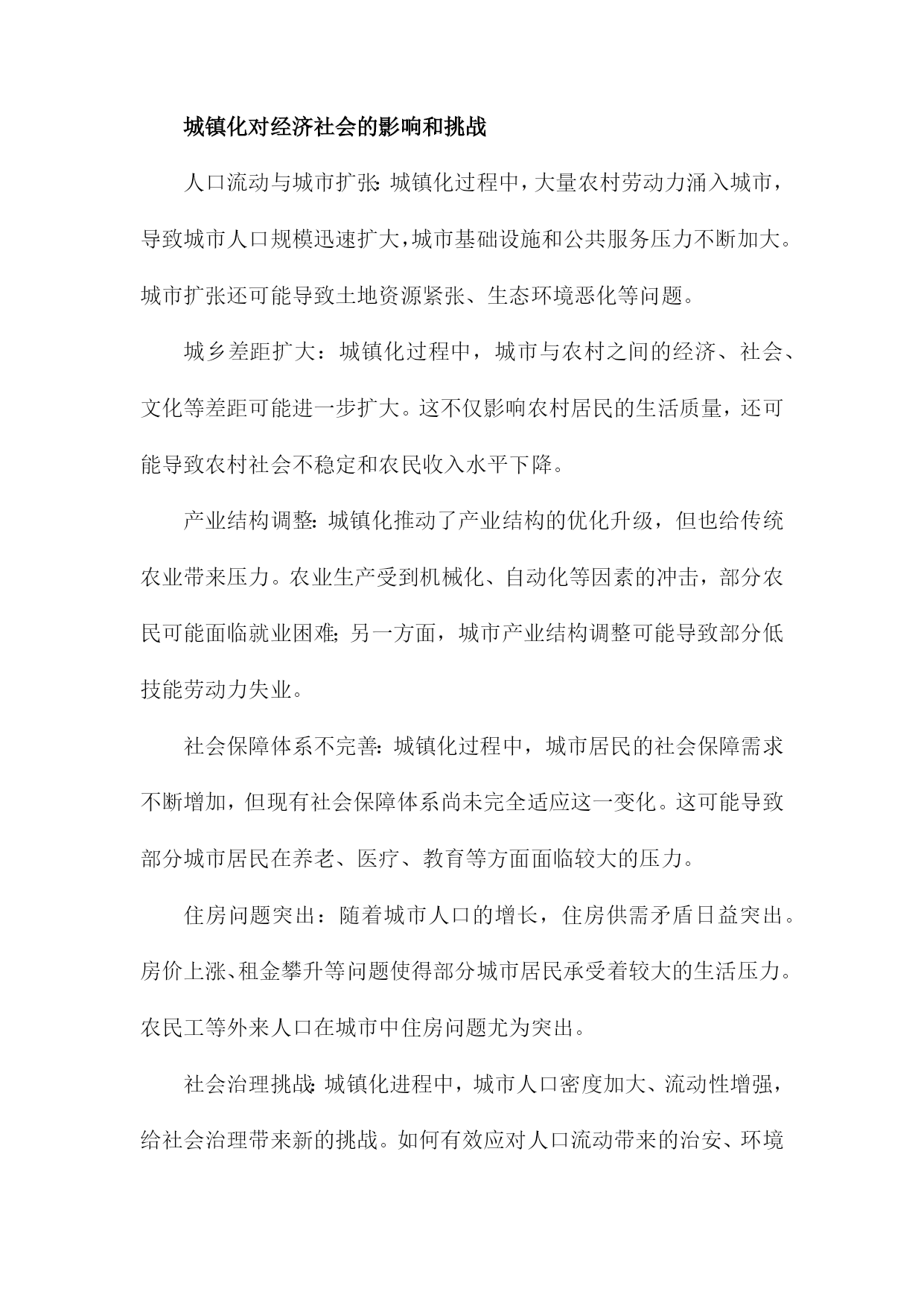 城镇化对经济社会的影响和挑战

人口流动与城市扩张:城镇化过程中，大量农村劳动力涌入城市，导致城市人口规模迅速扩大，城市基础设施和公共服务压力不断加大。城市扩张还可能导致土地资源紧张、生态环境恶化等问题。

城乡差距扩大：城镇化过程中，城市与农村之间的经济、社会、文化等差距可能进一步扩大。这不仅影响农村居民的生活质量，还可能导致农村社会不稳定和农民收入水平下降。

产业结构调整:城镇化推动了产业结构的优化升级，但也给传统农业带来压力。农业生产受到机械化、自动化等因素的冲击，部分农民可能面临就业困难;另一方面，城市产业结构调整可能导致部分低技能劳动力失业。

社会保障体系不完善:城镇化过程中，城市居民的社会保障需求不断增加，但现有社会保障体系尚未完全适应这一变化。这可能导致部分城市居民在养老、医疗、教育等方面面临较大的压力。

住房问题突出：随着城市人口的增长，住房供需矛盾日益突出。房价上涨、租金攀升等问题使得部分城市居民承受着较大的生活压力。农民工等外来人口在城市中住房问题尤为突出。

社会治理挑战:城镇化进程中，城市人口密度加大、流动性增强，给社会治理带来新的挑战。如何有效应对人口流动带来的治安、环境